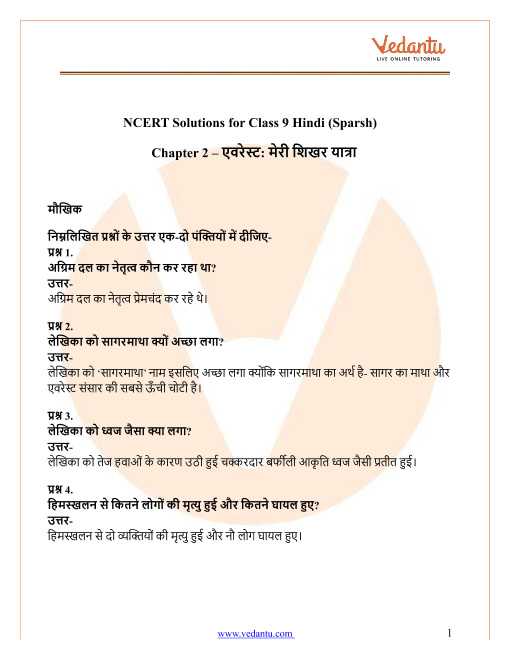 Vedantu
LIVE ONLINE TUTORING

NCERT Solutions for Class 9 Hindi (Sparsh)

Chapter 2 – एवरेस्ट: मेरी शिखर यात्रा

मौखिक

निम्नलिखित प्रश्नों के उत्तर एक-दो पंक्तियों में दीजिए-

प्रश्न 1.
अग्रिम दल का नेतृत्व कौन कर रहा था?
उत्तर-
अग्रिम दल का नेतृत्व प्रेमचंद कर रहे थे।

प्रश्न 2.
लेखिका को सागरमाथा क्यों अच्छा लगा?
उत्तर-
लेखिका को 'सागरमाथा' नाम इसलिए अच्छा लगा क्योंकि सागरमाथा का अर्थ है- सागर का माथा और एवरेस्ट संसार की सबसे ऊँची चोटी है।

प्रश्न 3.
लेखिका को ध्वज जैसा क्या लगा?
उत्तर-
लेखिका को तेज हवाओं के कारण उठी हुई चक्करदार बर्फीली आकृति ध्वज जैसी प्रतीत हुई।

प्रश्न 4.
हिमस्खलन से कितने लोगों की मृत्यु हुई और कितने घायल हुए?
उत्तर-
हिमस्खलन से दो व्यक्तियों की मृत्यु हुई और नौ लोग घायल हुए।

www.vedantu.com 1